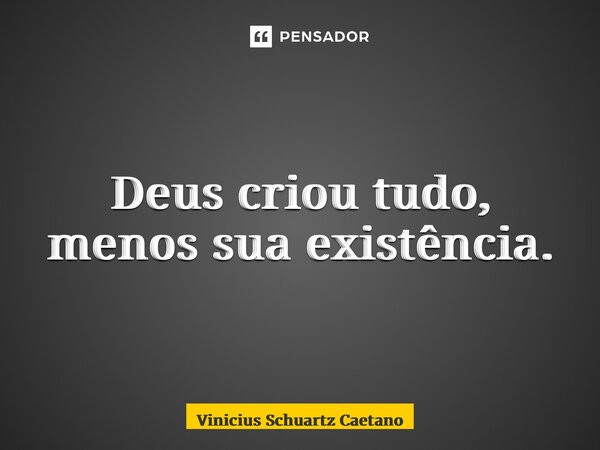 PENSADOR

Deus criou tudo, menos sua existência.

Vinicius Schuartz Caetano